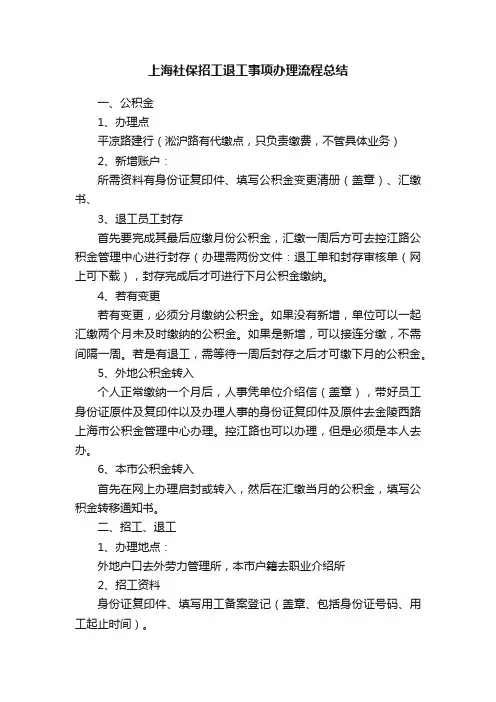 上海社保招工退工事项办理流程总结

一、公积金

1、办理点

平凉路建行（淞沪路有代缴点，只负责缴费，不管具体业务）

2、新增账户：

所需资料有身份证复印件、填写公积金变更清册（盖章）、汇缴书、

3、退工员工封存

首先要完成其最后应缴月份公积金，汇缴一周后方可去控江路公积金管理中心进行封存（办理需两份文件：退工单和封存审核单（网上可下载），封存完成后才可进行下月公积金缴纳。

4、若有变更

若有变更，必须分月缴纳公积金。如果没有新增，单位可以一起汇缴两个月未及时缴纳的公积金。如果是新增，可以接连分缴，不需间隔一周。若是有退工，需等待一周后封存之后才可缴下月的公积金。

5、外地公积金转入

个人正常缴纳一个月后，人事凭单位介绍信（盖章），带好员工身份证原件及复印件以及办理人事的身份证复印件及原件去金陵西路上海市公积金管理中心办理。控江路也可以办理，但是必须是本人去办。

6、本市公积金转入

首先在网上办理启封或转入，然后在汇缴当月的公积金，填写公积金转移通知书。

二、招工、退工

1、办理地点：

外地户口去外劳力管理所，本市户籍去职业介绍所

2、招工资料

身份证复印件、填写用工备案登记（盖章、包括身份证号码、用工起止时间）。